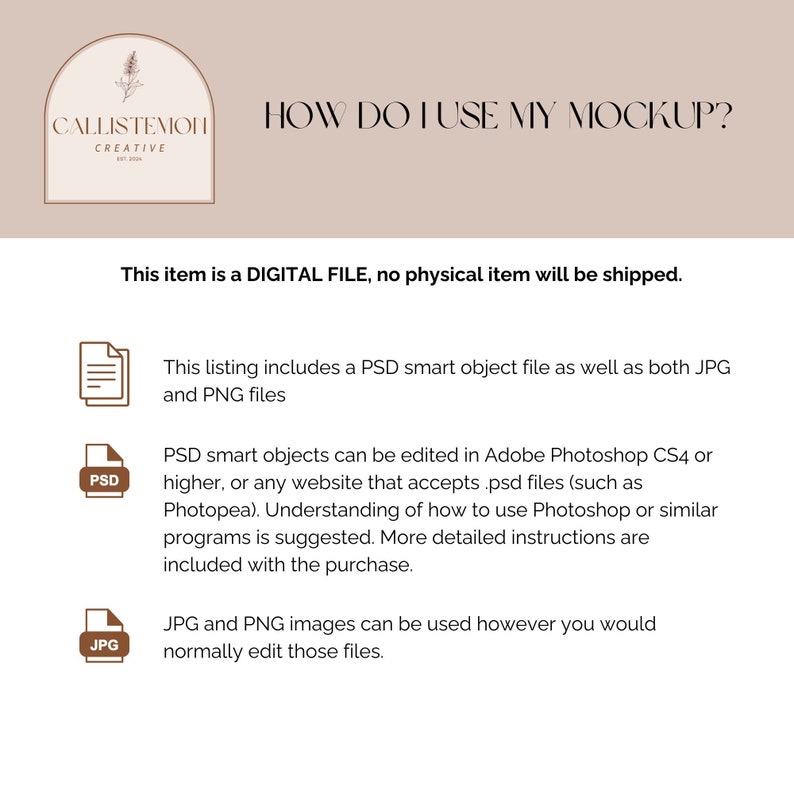 CALLISTEMON
CREATIVE
EST. 2024

HOW DO I USE MY MOCKUP?

This item is a DIGITAL FILE, no physical item will be shipped.

This listing includes a PSD smart object file as well as both JPG and PNG files

PSD

PSD smart objects can be edited in Adobe Photoshop CS4 or higher, or any website that accepts .psd files (such as Photopea). Understanding of how to use Photoshop or similar programs is suggested. More detailed instructions are included with the purchase.

JPG

JPG and PNG images can be used however you would normally edit those files.